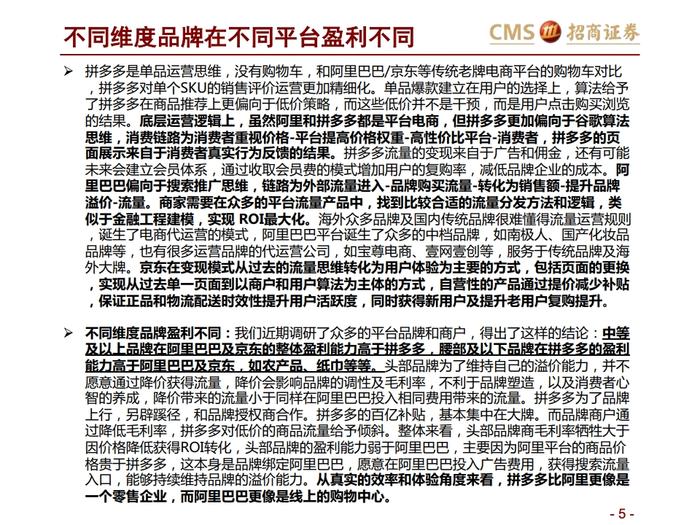 不同维度品牌在不同平台盈利不同

CMS 招商证券

➢ 拼多多是单品运营思维，没有购物车，和阿里巴巴/京东等传统老牌电商平台的购物车对比，拼多多对单个SKU的销售评价运营更加精细化。单品爆款建立在用户的选择上，算法给予了拼多多在商品推荐上更偏向于低价策略，而这些低价并不是干预，而是用户点击购买浏览的结果。底层运营逻辑上，虽然阿里和拼多多都是平台电商，但拼多多更加偏向于谷歌算法思维，消费链路为消费者重视价格-平台提高价格权重-高性价比平台-消费者，拼多多的页面展示来自于消费者真实行为反馈的结果。拼多多流量的变现来自于广告和佣金，还有可能未来会建立会员体系，通过收取会员费的模式增加用户的复购率，减低品牌企业的成本。阿里巴巴偏向于搜索推广思维，链路为外部流量进入-品牌购买流量-转化为销售额-提升品牌溢价-流量。商家需要在众多的平台流量产品中，找到比较合适的流量分发方法和逻辑，类似于金融工程建模，实现 ROI最大化。海外众多品牌及国内传统品牌很难懂得流量运营规则，诞生了电商代运营的模式，阿里巴巴平台诞生了众多的中档品牌，如南极人、国产化妆品品牌等，也有很多运营品牌的代运营公司，如宝尊电商、壹网壹创等，服务于传统品牌及海外大牌。京东在变现模式从过去的流量思维转化为用户体验为主要的方式，包括页面的更换，实现从过去单一页面到以商户和用户算法为主体的方式，自营性的产品通过提价减少补贴，保证正品和物流配送时效性提升用户活跃度，同时获得新用户及提升老用户复购提升。

➢ 不同维度品牌盈利不同：我们近期调研了众多的平台品牌和商户，得出了这样的结论：中等及以上品牌在阿里巴巴及京东的整体盈利能力高于拼多多，腰部及以下品牌在拼多多的盈利能力高于阿里巴巴及京东，如农产品、纸巾等等。头部品牌为了维持自己的溢价能力，并不愿意通过降价获得流量，降价会影响品牌的调性及毛利率，不利于品牌塑造，以及消费者心智的养成，降价带来的流量小于同样在阿里巴巴投入相同费用带来的流量。拼多多为了品牌上行，另辟蹊径，和品牌授权商合作。拼多多的百亿补贴，基本集中在大牌。而品牌商户通过降低毛利率，拼多多对低价的商品流量给予倾斜。整体来看，头部品牌商毛利率牺牲大于因价格降低获得ROI转化，头部品牌的盈利能力弱于阿里巴巴，主要因为阿里平台的商品价格贵于拼多多，这本身是品牌绑定阿里巴巴，愿意在阿里巴巴投入广告费用，获得搜索流量入口，能够持续维持品牌的溢价能力。从真实的效率和体验角度来看，拼多多比阿里更像是一个零售企业，而阿里巴巴更像是线上的购物中心。

- 5 -